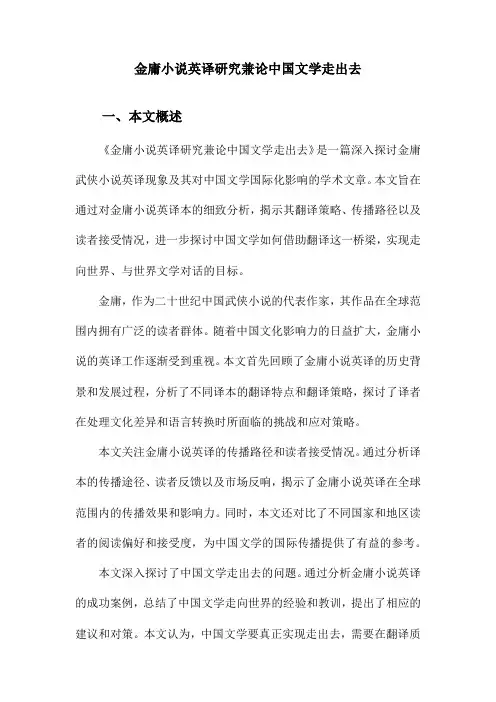 金庸小说英译研究兼论中国文学走出去

一、本文概述

《金庸小说英译研究兼论中国文学走出去》是一篇深入探讨金庸武侠小说英译现象及其对中国文学国际化影响的学术文章。本文旨在通过对金庸小说英译本的细致分析，揭示其翻译策略、传播路径以及读者接受情况，进一步探讨中国文学如何借助翻译这一桥梁，实现走向世界、与世界文学对话的目标。

金庸，作为二十世纪中国武侠小说的代表作家，其作品在全球范围内拥有广泛的读者群体。随着中国文化影响力的日益扩大，金庸小说的英译工作逐渐受到重视。本文首先回顾了金庸小说英译的历史背景和发展过程，分析了不同译本的翻译特点和翻译策略，探讨了译者在处理文化差异和语言转换时所面临的挑战和应对策略。

本文关注金庸小说英译的传播路径和读者接受情况。通过分析译本的传播途径、读者反馈以及市场反响，揭示了金庸小说英译在全球范围内的传播效果和影响力。同时，本文还对比了不同国家和地区读者的阅读偏好和接受度，为中国文学的国际传播提供了有益的参考。

本文深入探讨了中国文学走出去的问题。通过分析金庸小说英译的成功案例，总结了中国文学走向世界的经验和教训，提出了相应的建议和对策。本文认为，中国文学要真正实现走出去，需要在翻译质